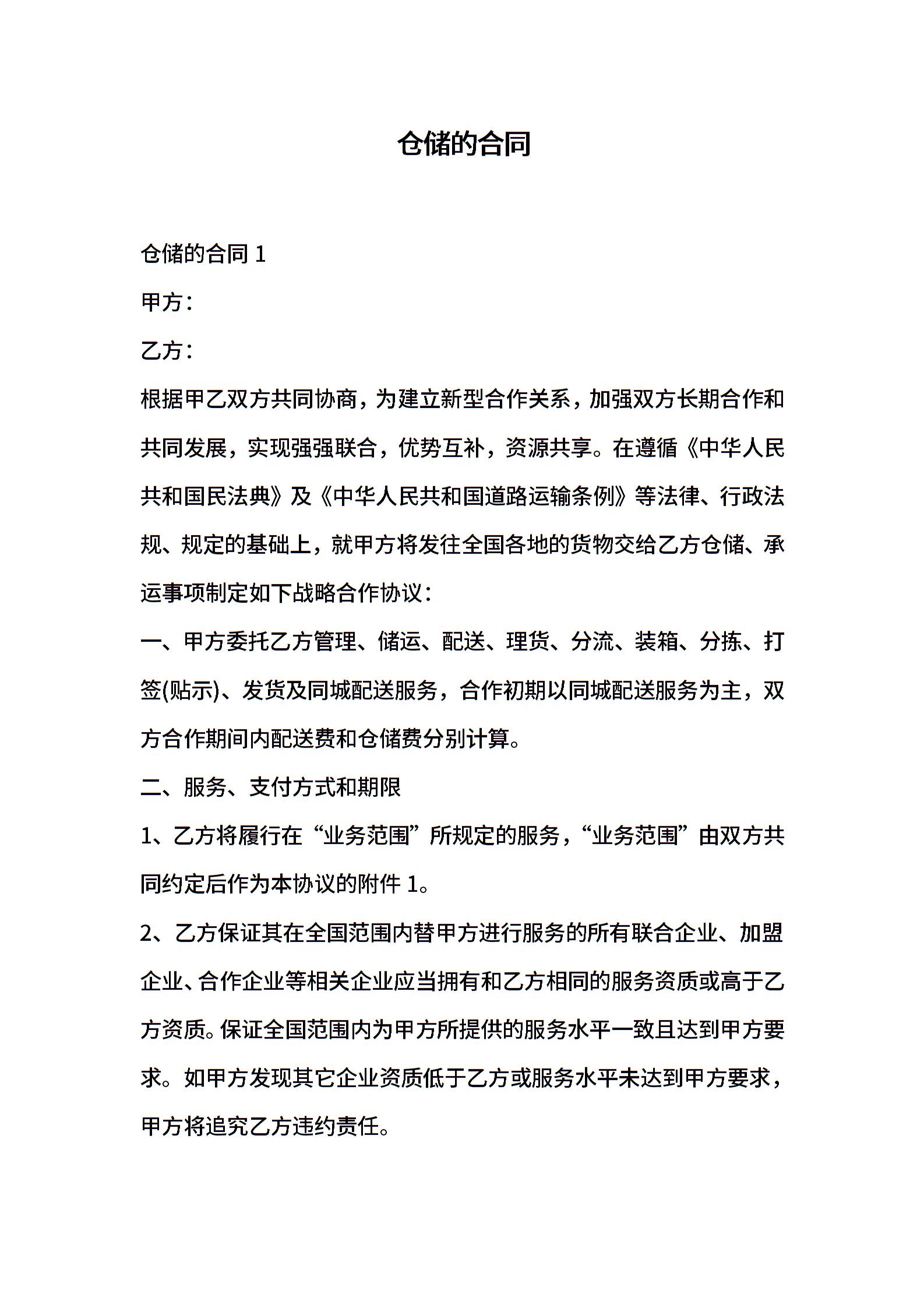 仓储的合同

仓储的合同 1

甲方：

乙方：

根据甲乙双方共同协商，为建立新型合作关系，加强双方长期合作和共同发展，实现强强联合，优势互补，资源共享。在遵循《中华人民共和国民法典》及《中华人民共和国道路运输条例》等法律、行政法规、规定的基础上，就甲方将发往全国各地的货物交给乙方仓储、承运事项制定如下战略合作协议：

一、甲方委托乙方管理、储运、配送、理货、分流、装箱、分拣、打签(贴示)、发货及同城配送服务，合作初期以同城配送服务为主，双方合作期间内配送费和仓储费分别计算。

二、服务、支付方式和期限

1、乙方将履行在“业务范围”所规定的服务，“业务范围”由双方共同约定后作为本协议的附件 1。

2、乙方保证其在全国范围内替甲方进行服务的所有联合企业、加盟企业、合作企业等相关企业应当拥有和乙方相同的服务资质或高于乙方资质。保证全国范围内为甲方所提供的服务水平一致且达到甲方要求。如甲方发现其它企业资质低于乙方或服务水平未达到甲方要求，甲方将追究乙方违约责任。